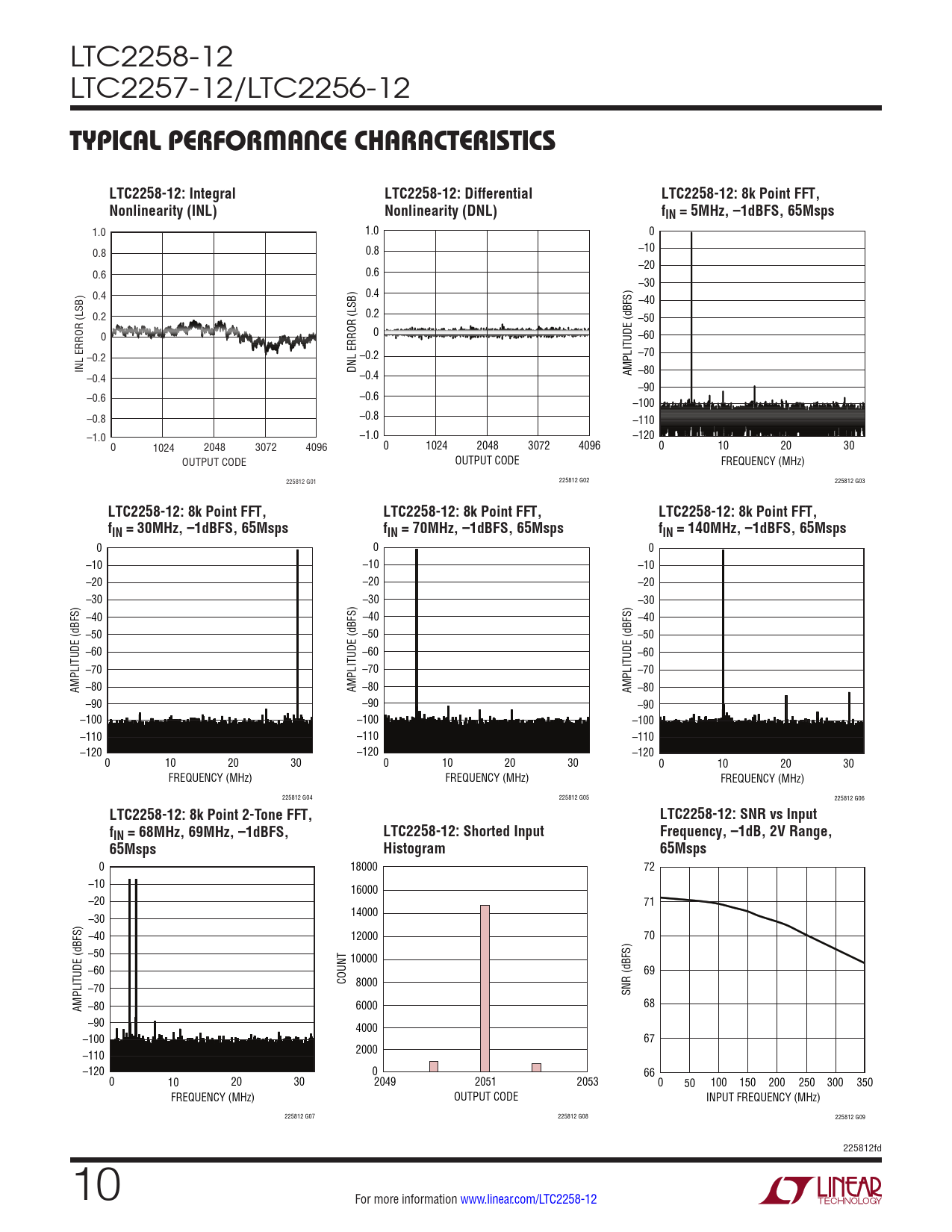 LTC2258-12
LTC2257-12/LTC2256-12

TYPICAL PERFORMANCE CHARACTERISTICS

LTC2258-12: Integral Nonlinearity (INL)

INL ERROR (LSB)
1.0
0.8
0.6
0.4
0.2
0
–0.2
–0.4
–0.6
–0.8
–1.0
0 1024 2048 3072 4096
OUTPUT CODE
225812 G01

LTC2258-12: Differential Nonlinearity (DNL)

DNL ERROR (LSB)
1.0
0.8
0.6
0.4
0.2
0
–0.2
–0.4
–0.6
–0.8
–1.0
0 1024 2048 3072 4096
OUTPUT CODE
225812 G02

LTC2258-12: 8k Point FFT, $f_{IN}$ = 5MHz, –1dBFS, 65Msps

AMPLITUDE (dBFS)
0
–10
–20
–30
–40
–50
–60
–70
–80
–90
–100
–110
–120
0 10 20 30
FREQUENCY (MHz)
225812 G03

LTC2258-12: 8k Point FFT, $f_{IN}$ = 30MHz, –1dBFS, 65Msps

AMPLITUDE (dBFS)
0
–10
–20
–30
–40
–50
–60
–70
–80
–90
–100
–110
–120
0 10 20 30
FREQUENCY (MHz)
225812 G04

LTC2258-12: 8k Point FFT, $f_{IN}$ = 70MHz, –1dBFS, 65Msps

AMPLITUDE (dBFS)
0
–10
–20
–30
–40
–50
–60
–70
–80
–90
–100
–110
–120
0 10 20 30
FREQUENCY (MHz)
225812 G05

LTC2258-12: 8k Point FFT, $f_{IN}$ = 140MHz, –1dBFS, 65Msps

AMPLITUDE (dBFS)
0
–10
–20
–30
–40
–50
–60
–70
–80
–90
–100
–110
–120
0 10 20 30
FREQUENCY (MHz)
225812 G06

LTC2258-12: 8k Point 2-Tone FFT, $f_{IN}$ = 68MHz, 69MHz, –1dBFS, 65Msps

AMPLITUDE (dBFS)
0
–10
–20
–30
–40
–50
–60
–70
–80
–90
–100
–110
–120
0 10 20 30
FREQUENCY (MHz)
225812 G07

LTC2258-12: Shorted Input Histogram

COUNT
18000
16000
14000
12000
10000
8000
6000
4000
2000
0
2049 2051 2053
OUTPUT CODE
225812 G08

LTC2258-12: SNR vs Input Frequency, –1dB, 2V Range, 65Msps

SNR (dBFS)
72
71
70
69
68
67
66
0 50 100 150 200 250 300 350
INPUT FREQUENCY (MHz)
225812 G09

225812fd

10

For more information www.linear.com/LTC2258-12

LINEAR TECHNOLOGY